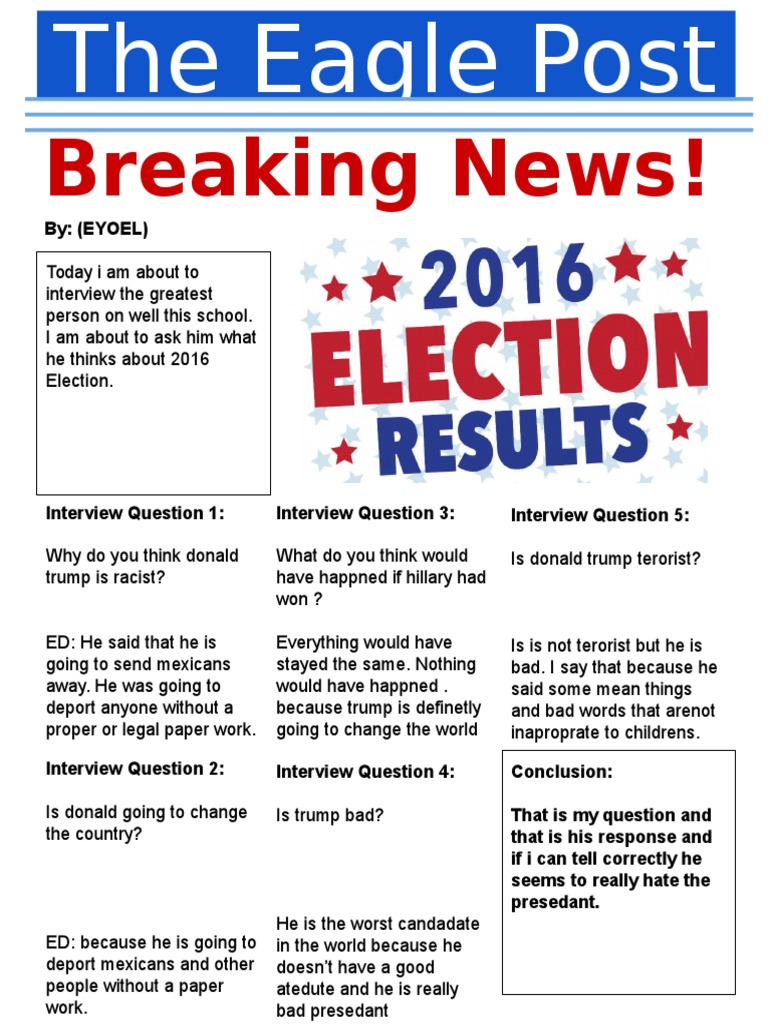 The Eagle Post

Breaking News!

By: (EYOEL)

Today i am about to interview the greatest person on well this school. I am about to ask him what he thinks about 2016 Election.

2016 ELECTION RESULTS

Interview Question 1:

Why do you think donald trump is racist?

ED: He said that he is going to send mexicans away. He was going to deport anyone without a proper or legal paper work.

Interview Question 2:

Is donald going to change the country?

ED: because he is going to deport mexicans and other people without a paper work.

Interview Question 3:

What do you think would have happned if hillary had won ?

Everything would have stayed the same. Nothing would have happned . because trump is definetly going to change the world

Interview Question 4:

Is trump bad?

He is the worst candadate in the world because he doesn't have a good atedute and he is really bad presedant

Interview Question 5:

Is donald trump terorist?

Is is not terorist but he is bad. I say that because he said some mean things and bad words that arenot inaproprate to childrens.

Conclusion:

That is my question and that is his response and if i can tell correctly he seems to really hate the presedant.